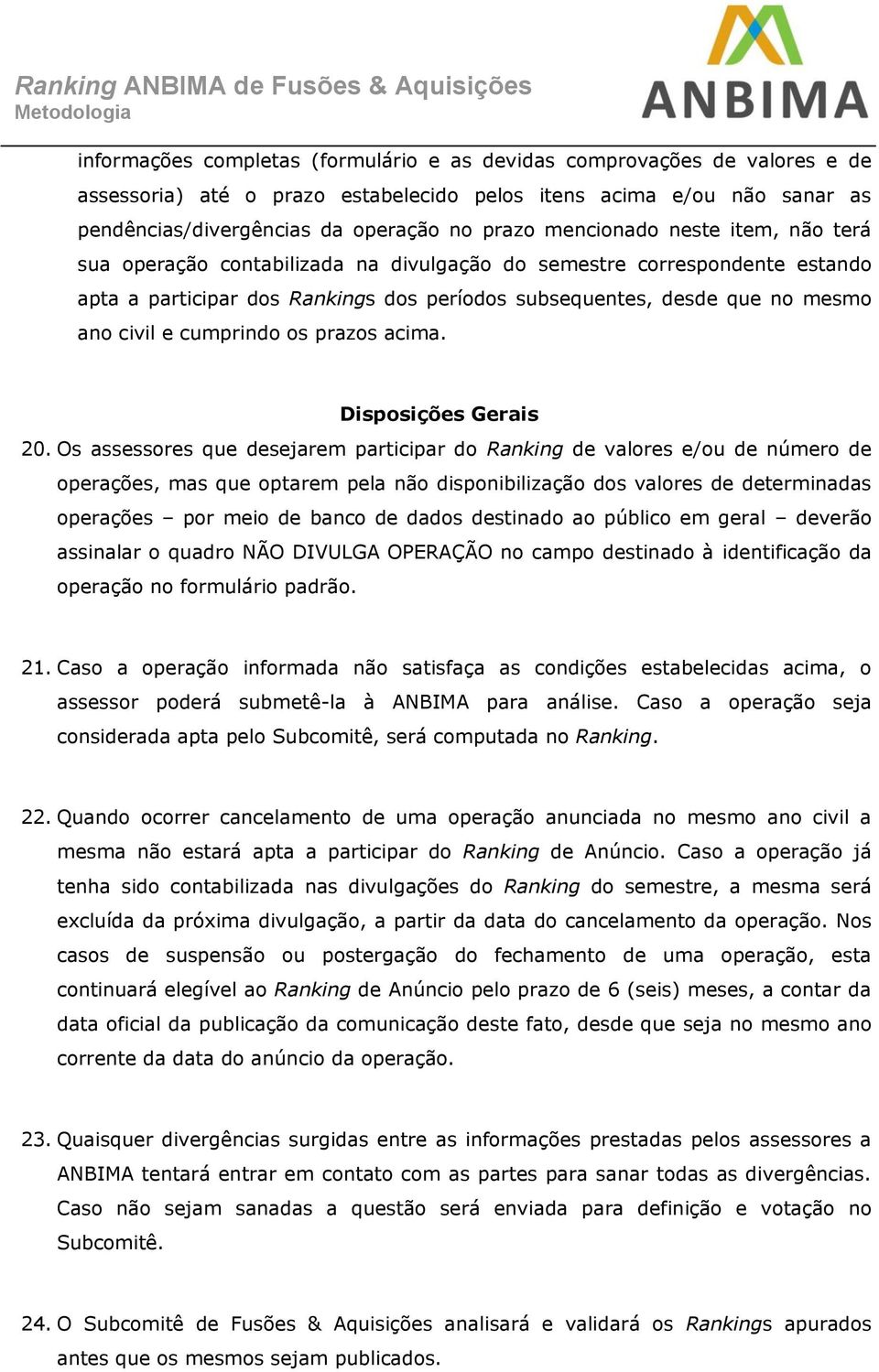 Ranking ANBIMA de Fusões & Aquisições
Metodologia

ANBIMA

informações completas (formulário e as devidas comprovações de valores e de assessoria) até o prazo estabelecido pelos itens acima e/ou não sanar as pendências/divergências da operação no prazo mencionado neste item, não terá sua operação contabilizada na divulgação do semestre correspondente estando apta a participar dos Rankings dos períodos subsequentes, desde que no mesmo ano civil e cumprindo os prazos acima.

Disposições Gerais

20. Os assessores que desejarem participar do Ranking de valores e/ou de número de operações, mas que optarem pela não disponibilização dos valores de determinadas operações – por meio de banco de dados destinado ao público em geral – deverão assinalar o quadro NÃO DIVULGA OPERAÇÃO no campo destinado à identificação da operação no formulário padrão.

21. Caso a operação informada não satisfaça as condições estabelecidas acima, o assessor poderá submetê-la à ANBIMA para análise. Caso a operação seja considerada apta pelo Subcomitê, será computada no Ranking.

22. Quando ocorrer cancelamento de uma operação anunciada no mesmo ano civil a mesma não estará apta a participar do Ranking de Anúncio. Caso a operação já tenha sido contabilizada nas divulgações do Ranking do semestre, a mesma será excluída da próxima divulgação, a partir da data do cancelamento da operação. Nos casos de suspensão ou postergação do fechamento de uma operação, esta continuará elegível ao Ranking de Anúncio pelo prazo de 6 (seis) meses, a contar da data oficial da publicação da comunicação deste fato, desde que seja no mesmo ano corrente da data do anúncio da operação.

23. Quaisquer divergências surgidas entre as informações prestadas pelos assessores a ANBIMA tentará entrar em contato com as partes para sanar todas as divergências. Caso não sejam sanadas a questão será enviada para definição e votação no Subcomitê.

24. O Subcomitê de Fusões & Aquisições analisará e validará os Rankings apurados antes que os mesmos sejam publicados.